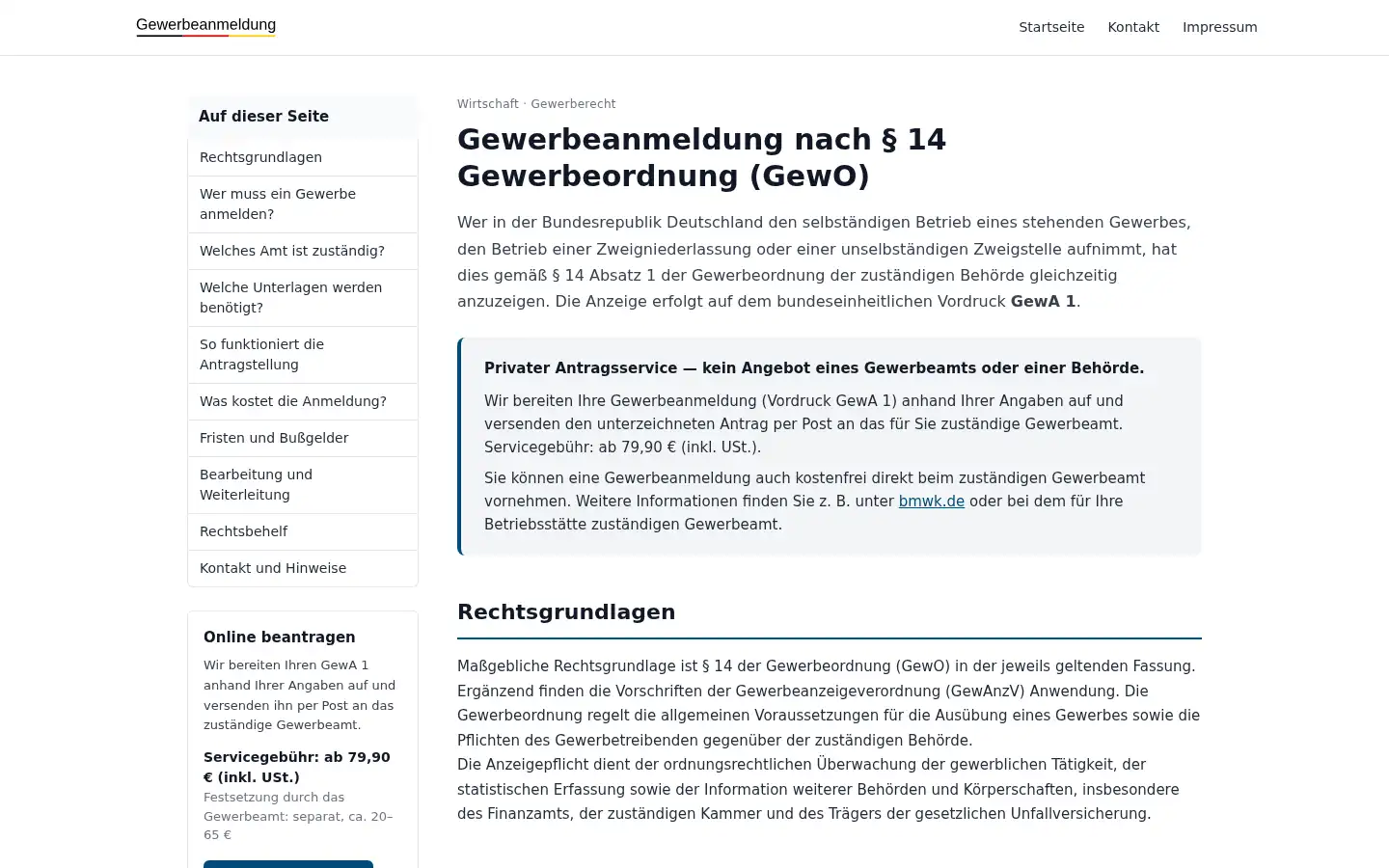 Gewerbeanmeldung

Startseite Kontakt Impressum

Auf dieser Seite

Rechtsgrundlagen

Wer muss ein Gewerbe anmelden?

Welches Amt ist zuständig?

Welche Unterlagen werden benötigt?

So funktioniert die Antragstellung

Was kostet die Anmeldung?

Fristen und Bußgelder

Bearbeitung und Weiterleitung

Rechtsbehelf

Kontakt und Hinweise

Online beantragen

Wir bereiten Ihren GewA 1 anhand Ihrer Angaben auf und versenden ihn per Post an das zuständige Gewerbeamt.

Servicegebühr: ab 79,90 € (inkl. USt.)

Festsetzung durch das Gewerbeamt: separat, ca. 20–65 €

Wirtschaft · Gewerberecht

Gewerbeanmeldung nach § 14 Gewerbeordnung (GewO)

Wer in der Bundesrepublik Deutschland den selbständigen Betrieb eines stehenden Gewerbes, den Betrieb einer Zweigniederlassung oder einer unselbständigen Zweigstelle aufnimmt, hat dies gemäß § 14 Absatz 1 der Gewerbeordnung der zuständigen Behörde gleichzeitig anzuzeigen. Die Anzeige erfolgt auf dem bundeseinheitlichen Vordruck GewA 1.

Privater Antragsservice — kein Angebot eines Gewerbeamts oder einer Behörde.

Wir bereiten Ihre Gewerbeanmeldung (Vordruck GewA 1) anhand Ihrer Angaben auf und versenden den unterzeichneten Antrag per Post an das für Sie zuständige Gewerbeamt. Servicegebühr: ab 79,90 € (inkl. USt.).

Sie können eine Gewerbeanmeldung auch kostenfrei direkt beim zuständigen Gewerbeamt vornehmen. Weitere Informationen finden Sie z. B. unter bmwk.de oder bei dem für Ihre Betriebsstätte zuständigen Gewerbeamt.

Rechtsgrundlagen

Maßgebliche Rechtsgrundlage ist § 14 der Gewerbeordnung (GewO) in der jeweils geltenden Fassung. Ergänzend finden die Vorschriften der Gewerbeanzeigeverordnung (GewAnzV) Anwendung. Die Gewerbeordnung regelt die allgemeinen Voraussetzungen für die Ausübung eines Gewerbes sowie die Pflichten des Gewerbetreibenden gegenüber der zuständigen Behörde.
Die Anzeigepflicht dient der ordnungsrechtlichen Überwachung der gewerblichen Tätigkeit, der statistischen Erfassung sowie der Information weiterer Behörden und Körperschaften, insbesondere des Finanzamts, der zuständigen Kammer und des Trägers der gesetzlichen Unfallversicherung.